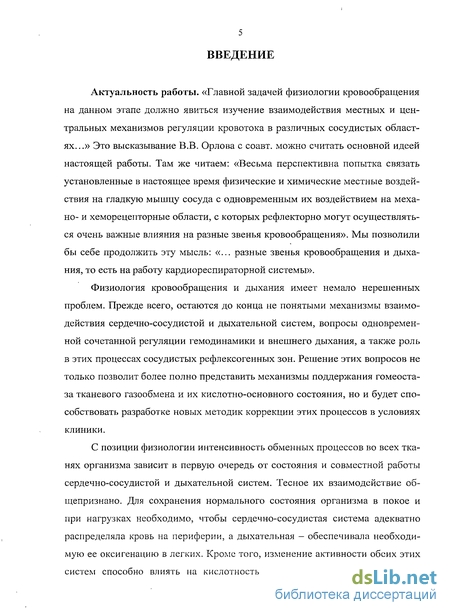 5

ВВЕДЕНИЕ

Актуальность работы. «Главной задачей физиологии кровообращения на данном этапе должно явиться изучение взаимодействия местных и центральных механизмов регуляции кровотока в различных сосудистых областях…» Это высказывание В.В. Орлова с соавт. можно считать основной идеей настоящей работы. Там же читаем: «Весьма перспективна попытка связать установленные в настоящее время физические и химические местные воздействия на гладкую мышцу сосуда с одновременным их воздействием на механо- и хеморецепторные области, с которых рефлекторно могут осуществляться очень важные влияния на разные звенья кровообращения». Мы позволили бы себе продолжить эту мысль: «… разные звенья кровообращения и дыхания, то есть на работу кардиореспираторной системы».

Физиология кровообращения и дыхания имеет немало нерешенных проблем. Прежде всего, остаются до конца не понятыми механизмы взаимодействия сердечно-сосудистой и дыхательной систем, вопросы одновременной сочетанной регуляции гемодинамики и внешнего дыхания, а также роль в этих процессах сосудистых рефлексогенных зон. Решение этих вопросов не только позволит более полно представить механизмы поддержания гомеостаза тканевого газообмена и их кислотно-основного состояния, но и будет способствовать разработке новых методик коррекции этих процессов в условиях клиники.

С позиции физиологии интенсивность обменных процессов во всех тканях организма зависит в первую очередь от состояния и совместной работы сердечно-сосудистой и дыхательной систем. Тесное их взаимодействие общепризнано. Для сохранения нормального состояния организма в покое и при нагрузках необходимо, чтобы сердечно-сосудистая система адекватно распределяла кровь на периферии, а дыхательная – обеспечивала необходимую ее оксигенацию в легких. Кроме того, изменение активности обеих этих систем способно влиять на кислотность

dsLib.net
библиотека диссертаций